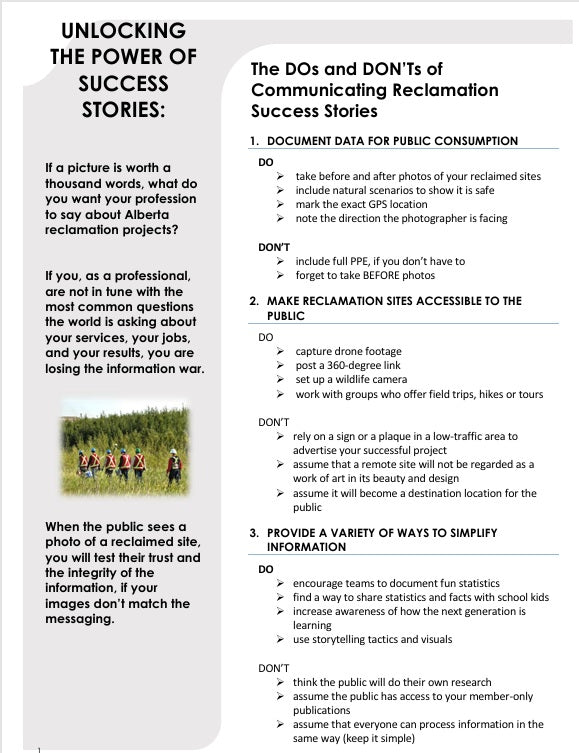 UNLOCKING THE POWER OF SUCCESS STORIES:

If a picture is worth a thousand words, what do you want your profession to say about Alberta reclamation projects?

If you, as a professional, are not in tune with the most common questions the world is asking about your services, your jobs, and your results, you are losing the information war.

When the public sees a photo of a reclaimed site, you will test their trust and the integrity of the information, if your images don't match the messaging.

The DOs and DON'Ts of Communicating Reclamation Success Stories

1. DOCUMENT DATA FOR PUBLIC CONSUMPTION

DO
➢ take before and after photos of your reclaimed sites
➢ include natural scenarios to show it is safe
➢ mark the exact GPS location
➢ note the direction the photographer is facing

DON'T
➢ include full PPE, if you don't have to
➢ forget to take BEFORE photos

2. MAKE RECLAMATION SITES ACCESSIBLE TO THE PUBLIC

DO
➢ capture drone footage
➢ post a 360-degree link
➢ set up a wildlife camera
➢ work with groups who offer field trips, hikes or tours

DON'T
➢ rely on a sign or a plaque in a low-traffic area to advertise your successful project
➢ assume that a remote site will not be regarded as a work of art in its beauty and design
➢ assume it will become a destination location for the public

3. PROVIDE A VARIETY OF WAYS TO SIMPLIFY INFORMATION

DO
➢ encourage teams to document fun statistics
➢ find a way to share statistics and facts with school kids
➢ increase awareness of how the next generation is learning
➢ use storytelling tactics and visuals

DON'T
➢ think the public will do their own research
➢ assume the public has access to your member-only publications
➢ assume that everyone can process information in the same way (keep it simple)

1